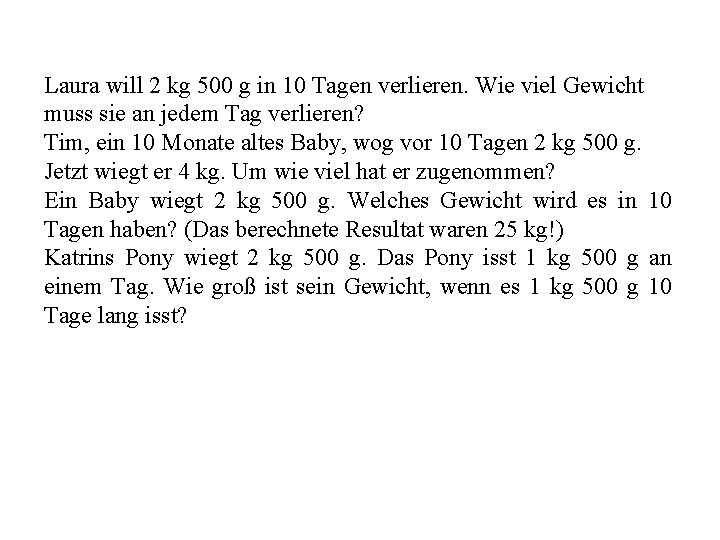 Laura will 2 kg 500 g in 10 Tagen verlieren. Wie viel Gewicht muss sie an jedem Tag verlieren?
Tim, ein 10 Monate altes Baby, wog vor 10 Tagen 2 kg 500 g. Jetzt wiegt er 4 kg. Um wie viel hat er zugenommen?
Ein Baby wiegt 2 kg 500 g. Welches Gewicht wird es in 10 Tagen haben? (Das berechnete Resultat waren 25 kg!)
Katrins Pony wiegt 2 kg 500 g. Das Pony isst 1 kg 500 g an einem Tag. Wie groß ist sein Gewicht, wenn es 1 kg 500 g 10 Tage lang isst?